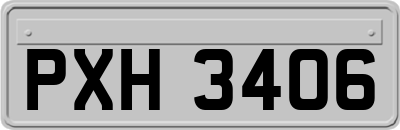 PXH 3406